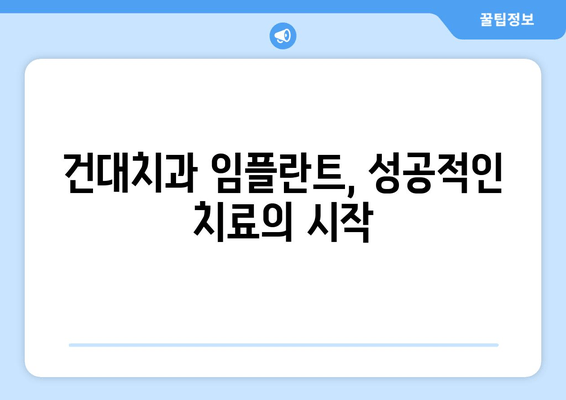 꿀팁정보

건대치과 임플란트, 성공적인 치료의 시작